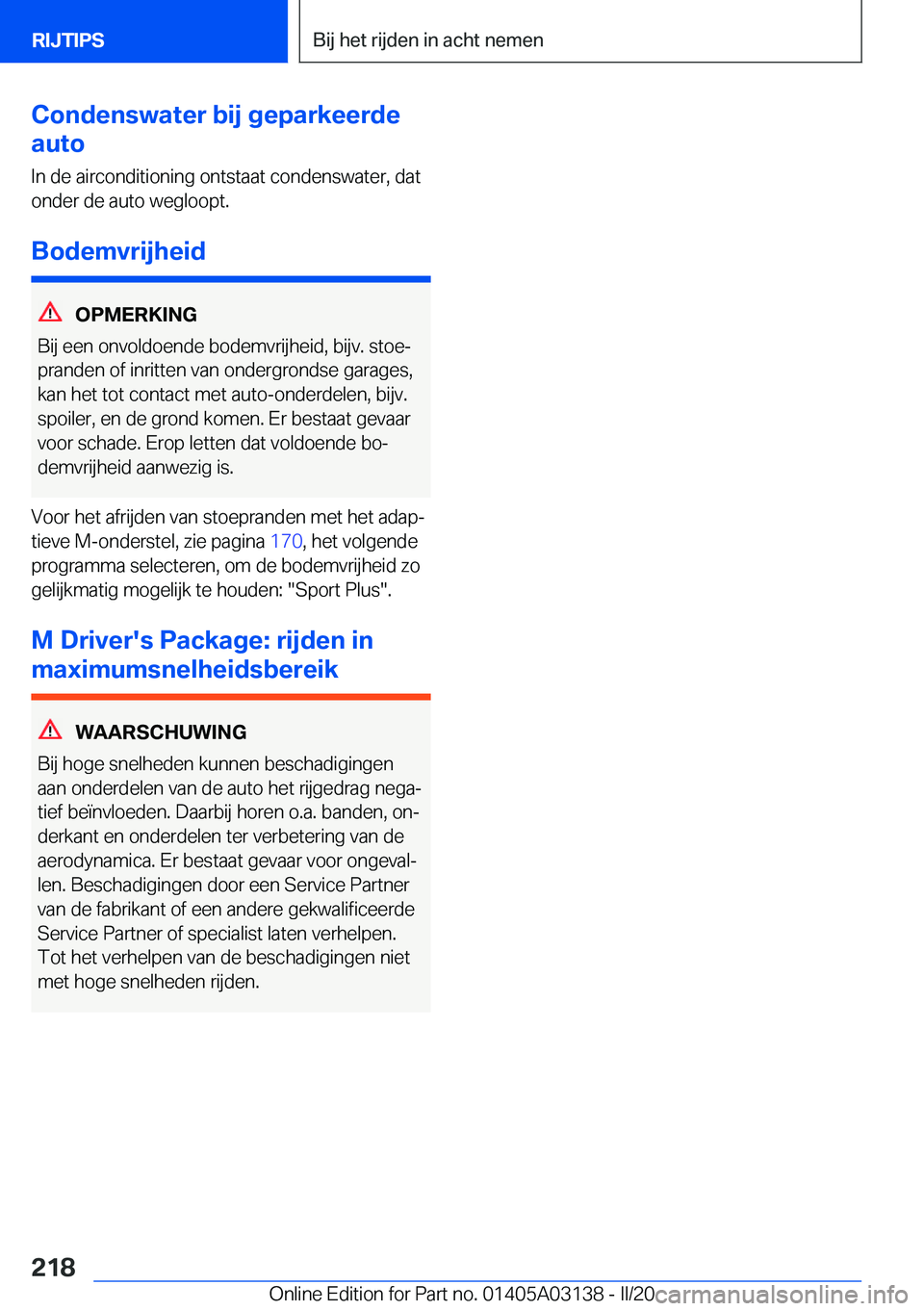 RIJTIPS

Bij het rijden in acht nemen

Condenswater bij geparkeerde auto

In de airconditioning ontstaat condenswater, dat onder de auto wegloopt.

Bodemvrijheid

OPMERKING

Bij een onvoldoende bodemvrijheid, bijv. stoepranden of inritten van ondergrondse garages, kan het tot contact met auto-onderdelen, bijv. spoiler, en de grond komen. Er bestaat gevaar voor schade. Erop letten dat voldoende bodemvrijheid aanwezig is.

Voor het afrijden van stoepranden met het adaptieve M-onderstel, zie pagina 170, het volgende programma selecteren, om de bodemvrijheid zo gelijkmatig mogelijk te houden: "Sport Plus".

M Driver's Package: rijden in maximumsnelheidsbereik

WAARSCHUWING

Bij hoge snelheden kunnen beschadigingen aan onderdelen van de auto het rijgedrag negatief beïnvloeden. Daarbij horen o.a. banden, onderkant en onderdelen ter verbetering van de aerodynamica. Er bestaat gevaar voor ongevallen. Beschadigingen door een Service Partner van de fabrikant of een andere gekwalificeerde Service Partner of specialist laten verhelpen. Tot het verhelpen van de beschadigingen niet met hoge snelheden rijden.

218

Online Edition for Part no. 01405A03138 - II/20

carmanualsonline.info